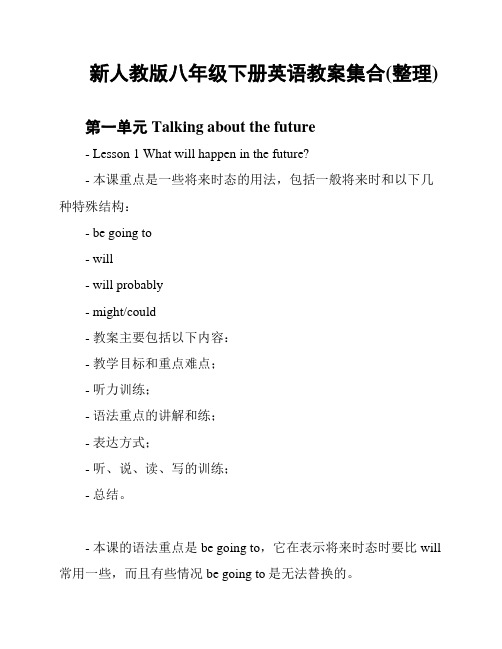 新人教版八年级下册英语教案集合(整理)

第一单元 Talking about the future

- Lesson 1 What will happen in the future?

- 本课重点是一些将来时态的用法，包括一般将来时和以下几种特殊结构：

- be going to

- will

- will probably

- might/could

- 教案主要包括以下内容：

- 教学目标和重点难点；

- 听力训练；

- 语法重点的讲解和练；

- 表达方式；

- 听、说、读、写的训练；

- 总结。

- 本课的语法重点是 be going to，它在表示将来时态时要比 will 常用一些，而且有些情况 be going to 是无法替换的。